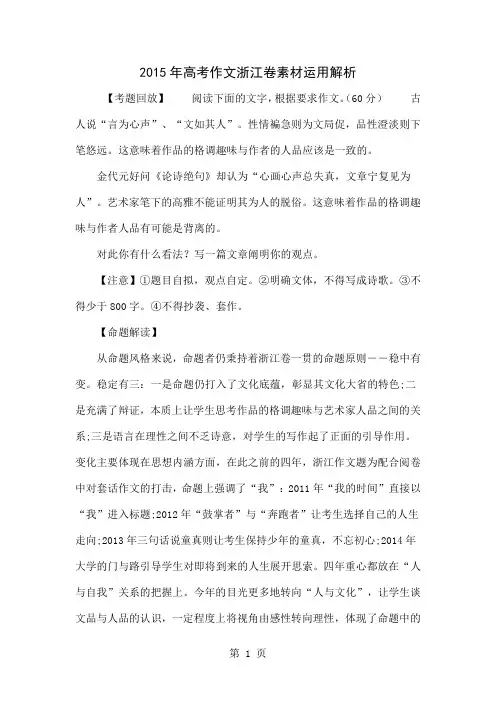 2015年高考作文浙江卷素材运用解析

【考题回放】 阅读下面的文字，根据要求作文。(60分) 古人说“言为心声”、“文如其人”。性情褊急则为文局促，品性澄淡则下笔悠远。这意味着作品的格调趣味与作者的人品应该是一致的。

金代元好问《论诗绝句》却认为“心画心声总失真，文章宁复见为人”。艺术家笔下的高雅不能证明其为人的脱俗。这意味着作品的格调趣味与作者人品有可能是背离的。

对此你有什么看法？写一篇文章阐明你的观点。

【注意】①题目自拟，观点自定。②明确文体，不得写成诗歌。③不得少于800字。④不得抄袭、套作。

【命题解读】

从命题风格来说，命题者仍秉持着浙江卷一贯的命题原则——稳中有变。稳定有三：一是命题仍打入了文化底蕴，彰显其文化大省的特色;二是充满了辩证，本质上让学生思考作品的格调趣味与艺术家人品之间的关系;三是语言在理性之间不乏诗意，对学生的写作起了正面的引导作用。变化主要体现在思想内涵方面，在此之前的四年，浙江作文题为配合阅卷中对套话作文的打击，命题上强调了“我”：2011年“我的时间”直接以“我”进入标题;2012年“鼓掌者”与“奔跑者”让考生选择自己的人生走向;2013年三句话说童真则让考生保持少年的童真，不忘初心;2014年大学的门与路引导学生对即将到来的人生展开思索。四年重心都放在“人与自我”关系的把握上。今年的目光更多地转向“人与文化”，让学生谈文品与人品的认识，一定程度上将视角由感性转向理性，体现了命题中的

第 1 页